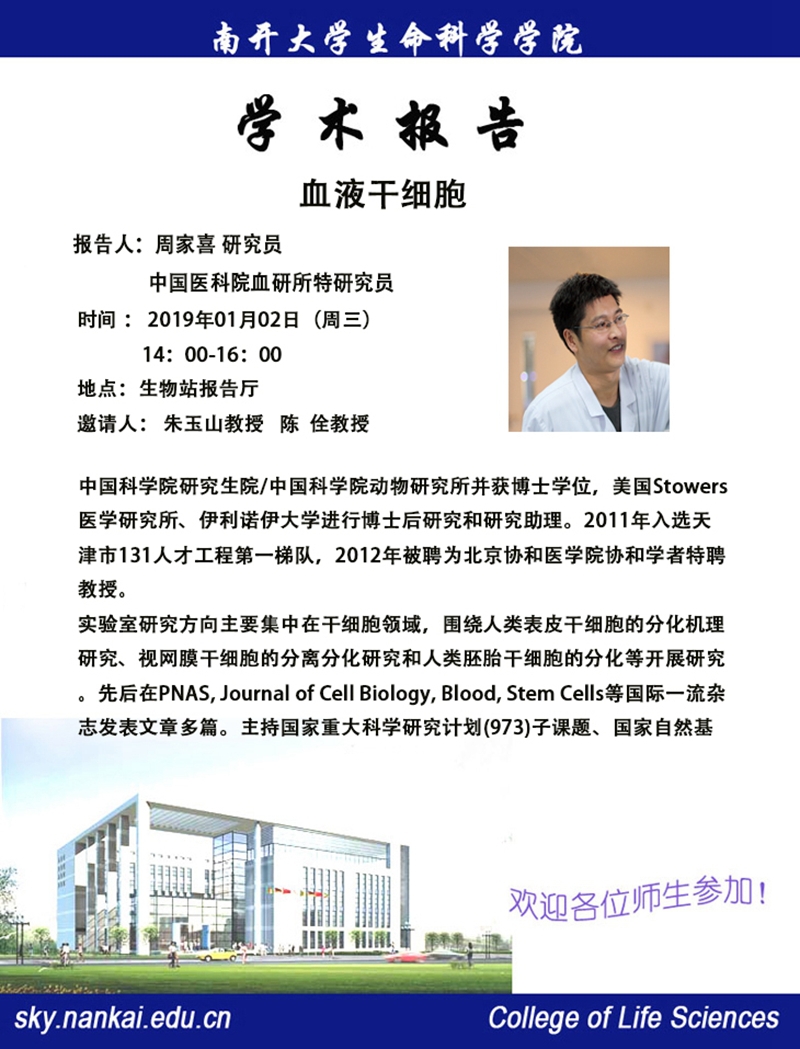 南开大学生命科学学院

学 术 报 告

血液干细胞

报告人：周家喜 研究员
中国医科院血研所特研究员
时间： 2019年01月02日（周三）
14：00-16：00
地点：生物站报告厅
邀请人： 朱玉山教授 陈 佺教授

中国科学院研究生院/中国科学院动物研究所并获博士学位，美国Stowers医学研究所、伊利诺伊大学进行博士后研究和研究助理。2011年入选天津市131人才工程第一梯队，2012年被聘为北京协和医学院协和学者特聘教授。
实验室研究方向主要集中在干细胞领域，围绕人类表皮干细胞的分化机理研究、视网膜干细胞的分离分化研究和人类胚胎干细胞的分化等开展研究。先后在PNAS, Journal of Cell Biology, Blood, Stem Cells等国际一流杂志发表文章多篇。主持国家重大科学研究计划(973)子课题、国家自然基

欢迎各位师生参加！

sky.nankai.edu.cn

College of Life Sciences